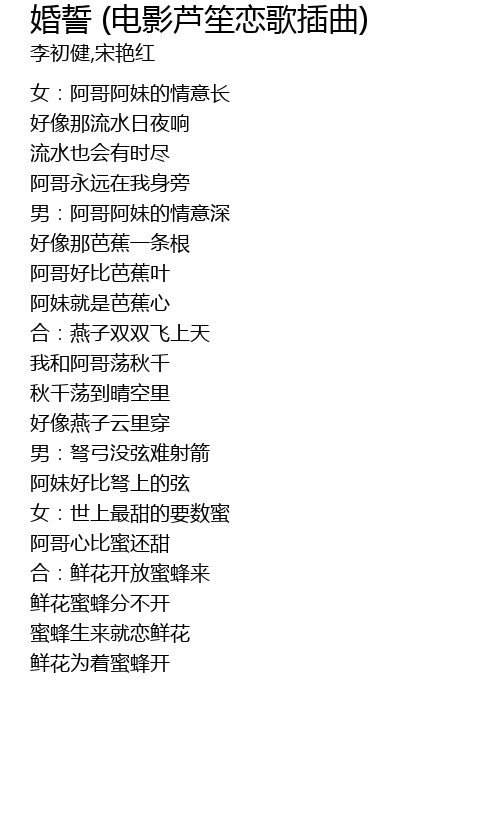 婚誓 (电影芦笙恋歌插曲)
李初健,宋艳红

女：阿哥阿妹的情意长
好像那流水日夜响
流水也会有时尽
阿哥永远在我身旁
男：阿哥阿妹的情意深
好像那芭蕉一条根
阿哥好比芭蕉叶
阿妹就是芭蕉心
合：燕子双双飞上天
我和阿哥荡秋千
秋千荡到晴空里
好像燕子云里穿
男：弩弓没弦难射箭
阿妹好比弩上的弦
女：世上最甜的要数蜜
阿哥心比蜜还甜
合：鲜花开放蜜蜂来
鲜花蜜蜂分不开
蜜蜂生来就恋鲜花
鲜花为着蜜蜂开